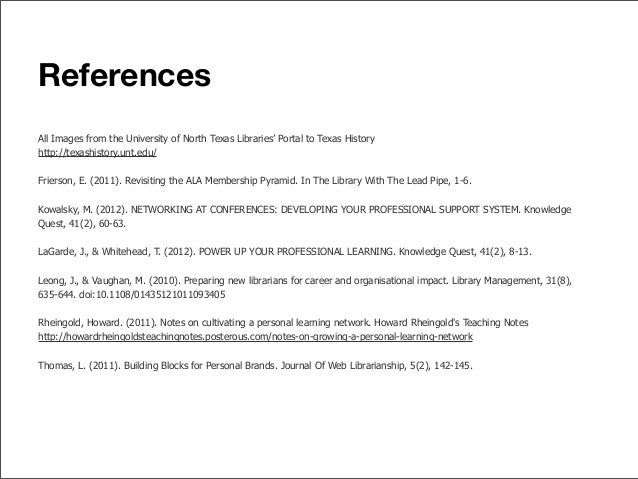 References

All Images from the University of North Texas Libraries' Portal to Texas History
http://texashistory.unt.edu/

Frierson, E. (2011). Revisiting the ALA Membership Pyramid. In The Library With The Lead Pipe, 1-6.

Kowalsky, M. (2012). NETWORKING AT CONFERENCES: DEVELOPING YOUR PROFESSIONAL SUPPORT SYSTEM. Knowledge Quest, 41(2), 60-63.

LaGarde, J., & Whitehead, T. (2012). POWER UP YOUR PROFESSIONAL LEARNING. Knowledge Quest, 41(2), 8-13.

Leong, J., & Vaughan, M. (2010). Preparing new librarians for career and organisational impact. Library Management, 31(8), 635-644. doi:10.1108/01435121011093405

Rheingold, Howard. (2011). Notes on cultivating a personal learning network. Howard Rheingold's Teaching Notes
http://howardrheingoldsteachingnotes.posterous.com/notes-on-growing-a-personal-learning-network

Thomas, L. (2011). Building Blocks for Personal Brands. Journal Of Web Librarianship, 5(2), 142-145.